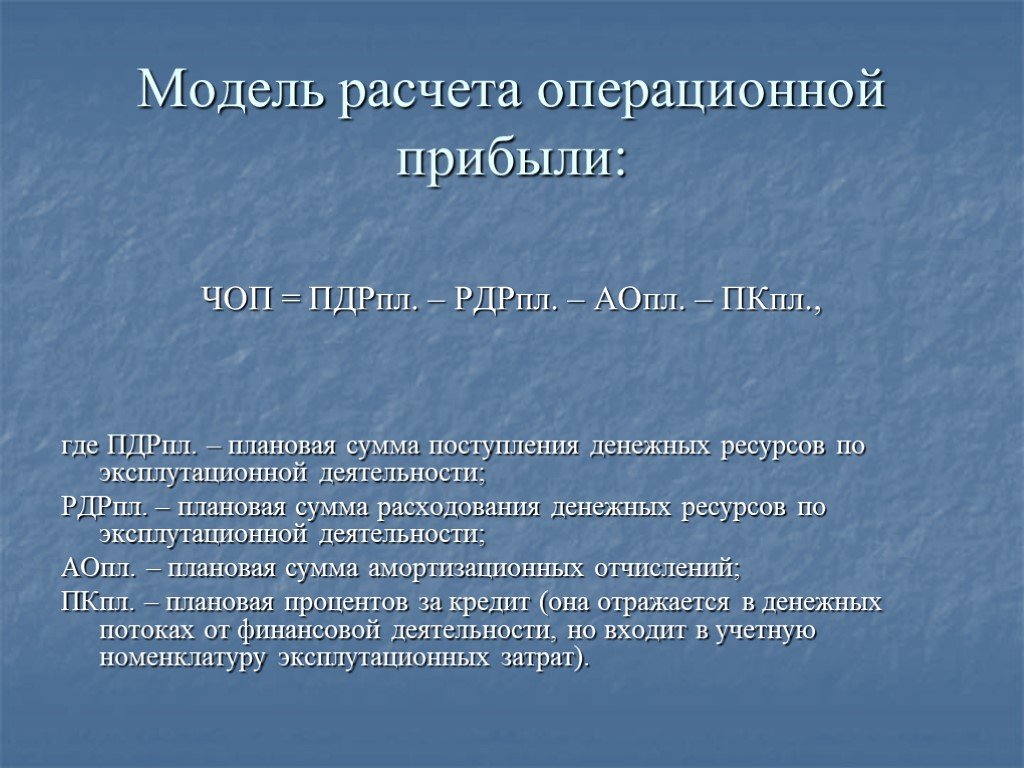 Модель расчета операционной прибыли:

ЧОП = ПДРпл. – РДРпл. – АОпл. – ПКпл.,

где ПДРпл. – плановая сумма поступления денежных ресурсов по эксплутационной деятельности;

РДРпл. – плановая сумма расходования денежных ресурсов по эксплутационной деятельности;

АОпл. – плановая сумма амортизационных отчислений;

ПКпл. – плановая процентов за кредит (она отражается в денежных потоках от финансовой деятельности, но входит в учетную номенклатуру эксплутационных затрат).